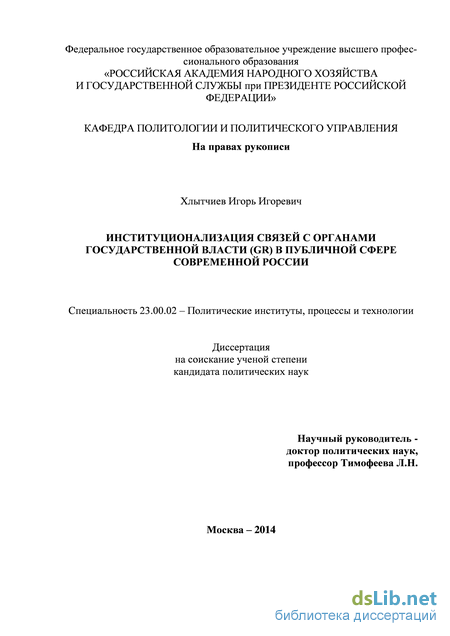 Федеральное государственное образовательное учреждение высшего профессионального образования
«РОССИЙСКАЯ АКАДЕМИЯ НАРОДНОГО ХОЗЯЙСТВА И ГОСУДАРСТВЕННОЙ СЛУЖБЫ при ПРЕЗИДЕНТЕ РОССИЙСКОЙ ФЕДЕРАЦИИ»

КАФЕДРА ПОЛИТОЛОГИИ И ПОЛИТИЧЕСКОГО УПРАВЛЕНИЯ

На правах рукописи

Хлытчиев Игорь Игоревич

ИНСТИТУЦИОНАЛИЗАЦИЯ СВЯЗЕЙ С ОРГАНАМИ ГОСУДАРСТВЕННОЙ ВЛАСТИ (GR) В ПУБЛИЧНОЙ СФЕРЕ СОВРЕМЕННОЙ РОССИИ

Специальность 23.00.02 – Политические институты, процессы и технологии

Диссертация
на соискание ученой степени
кандидата политических наук

Научный руководитель -
доктор политических наук,
профессор Тимофеева Л.Н.

Москва – 2014

dsLib.net
библиотека диссертаций